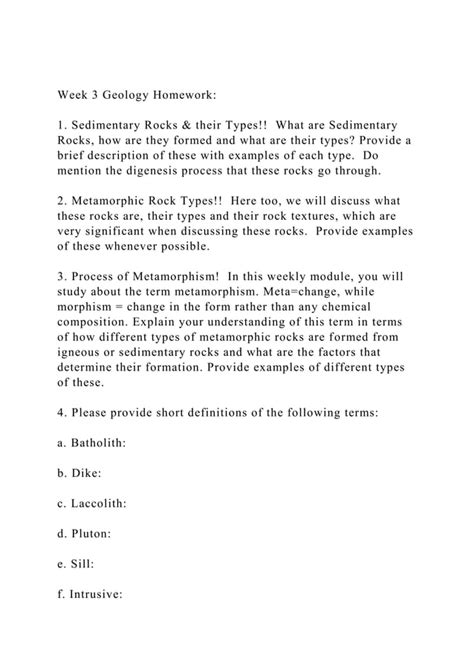 Week 3 Geology Homework:

1. Sedimentary Rocks & their Types!! What are Sedimentary Rocks, how are they formed and what are their types? Provide a brief description of these with examples of each type. Do mention the digenesis process that these rocks go through.

2. Metamorphic Rock Types!! Here too, we will discuss what these rocks are, their types and their rock textures, which are very significant when discussing these rocks. Provide examples of these whenever possible.

3. Process of Metamorphism! In this weekly module, you will study about the term metamorphism. Meta=change, while morphism = change in the form rather than any chemical composition. Explain your understanding of this term in terms of how different types of metamorphic rocks are formed from igneous or sedimentary rocks and what are the factors that determine their formation. Provide examples of different types of these.

4. Please provide short definitions of the following terms:

a. Batholith:

b. Dike:

c. Laccolith:

d. Pluton:

e. Sill:

f. Intrusive: